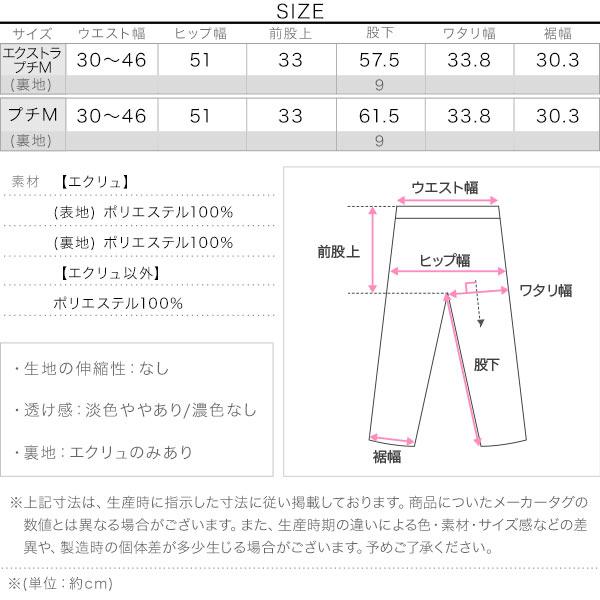 SIZE

| サイズ | ウエスト幅 | ヒップ幅 | 前股上 | 股下 | ワタリ幅 | 裾幅 |
|---|---|---|---|---|---|---|
| エクストラプチM | 30〜46 | 51 | 33 | 57.5 | 33.8 | 30.3 |
| (裏地) | | | | 9 | | |
| プチM | 30〜46 | 51 | 33 | 61.5 | 33.8 | 30.3 |
| (裏地) | | | | 9 | | |

素材 【エクリュ】

(表地) ポリエステル100%

(裏地) ポリエステル100%

【エクリュ以外】

ポリエステル100%

・生地の伸縮性：なし

・透け感：淡色ややあり/濃色なし

・裏地：エクリュのみあり

ウエスト幅

前股上

ヒップ幅

ワタリ幅

股下

裾幅

※上記寸法は、生産時に指示した寸法に従い掲載しております。商品についたメーカータグの数値とは異なる場合がございます。また、生産時期の違いによる色・素材・サイズ感などの差異や、製造時の個体差が多少生じる場合がございます。予めご了承ください。

※(単位：約cm)